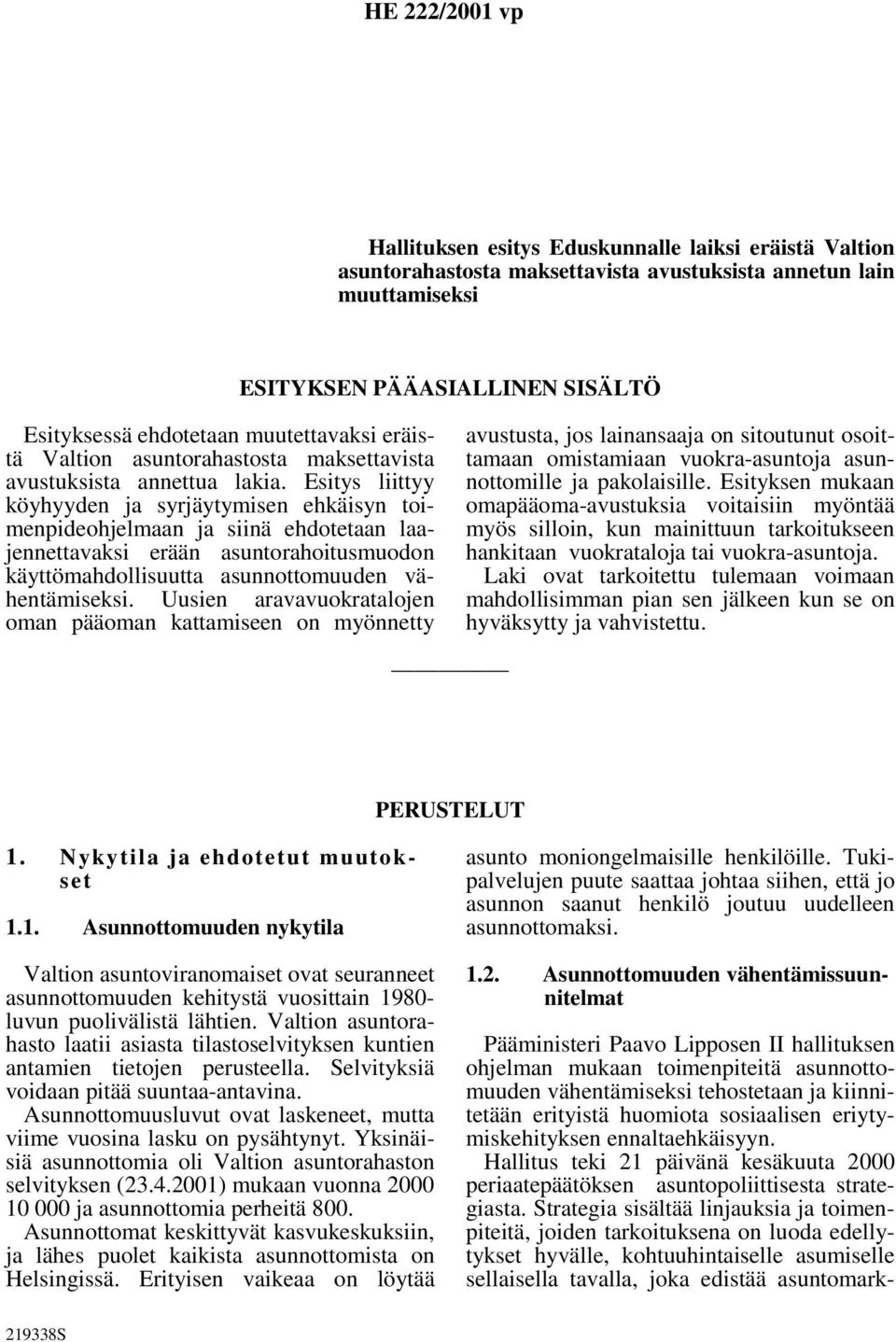 HE 222/2001 vp

Hallituksen esitys Eduskunnalle laiksi eräistä Valtion asuntorahastosta maksettavista avustuksista annetun lain muuttamiseksi

ESITYKSEN PÄÄASIALLINEN SISÄLTÖ

Esityksessä ehdotetaan muutettavaksi eräistä Valtion asuntorahastosta maksettavista avustuksista annettua lakia. Esitys liittyy köyhyyden ja syrjäytymisen ehkäisyn toimenpideohjelmaan ja siinä ehdotetaan laajennettavaksi erään asuntorahoitusmuodon käyttömahdollisuutta asunnottomuuden vähentämiseksi. Uusien aravavuokratalojen oman pääoman kattamiseen on myönnetty avustusta, jos lainansaaja on sitoutunut osoittamaan omistamiaan vuokra-asuntoja asunnottomille ja pakolaisille. Esityksen mukaan omapääoma-avustuksia voitaisiin myöntää myös silloin, kun mainittuun tarkoitukseen hankitaan vuokrataloja tai vuokra-asuntoja.

Laki ovat tarkoitettu tulemaan voimaan mahdollisimman pian sen jälkeen kun se on hyväksytty ja vahvistettu.

PERUSTELUT

1. Nykytila ja ehdotetut muutokset

1.1. Asunnottomuuden nykytila

Valtion asuntoviranomaiset ovat seuranneet asunnottomuuden kehitystä vuosittain 1980-luvun puolivälistä lähtien. Valtion asuntorahasto laatii asiasta tilastoselvityksen kuntien antamien tietojen perusteella. Selvityksiä voidaan pitää suuntaa-antavina.

Asunnottomuusluvut ovat laskeneet, mutta viime vuosina lasku on pysähtynyt. Yksinäisiä asunnottomia oli Valtion asuntorahaston selvityksen (23.4.2001) mukaan vuonna 2000 10 000 ja asunnottomia perheitä 800.

Asunnottomat keskittyvät kasvukeskuksiin, ja lähes puolet kaikista asunnottomista on Helsingissä. Erityisen vaikeaa on löytää asunto moniongelmaisille henkilöille. Tukipalvelujen puute saattaa johtaa siihen, että jo asunnon saanut henkilö joutuu uudelleen asunnottomaksi.

1.2. Asunnottomuuden vähentämissuunnitelmat

Pääministeri Paavo Lipposen II hallituksen ohjelman mukaan toimenpiteitä asunnottomuuden vähentämiseksi tehostetaan ja kiinnitetään erityistä huomiota sosiaalisen eriytymiskehityksen ennaltaehkäisyyn.

Hallitus teki 21 päivänä kesäkuuta 2000 periaatepäätöksen asuntopoliittisesta strategiasta. Strategia sisältää linjauksia ja toimenpiteitä, joiden tarkoituksena on luoda edellytykset hyvälle, kohtuuhintaiselle asumiselle sellaisella tavalla, joka edistää asuntomark-

219338S